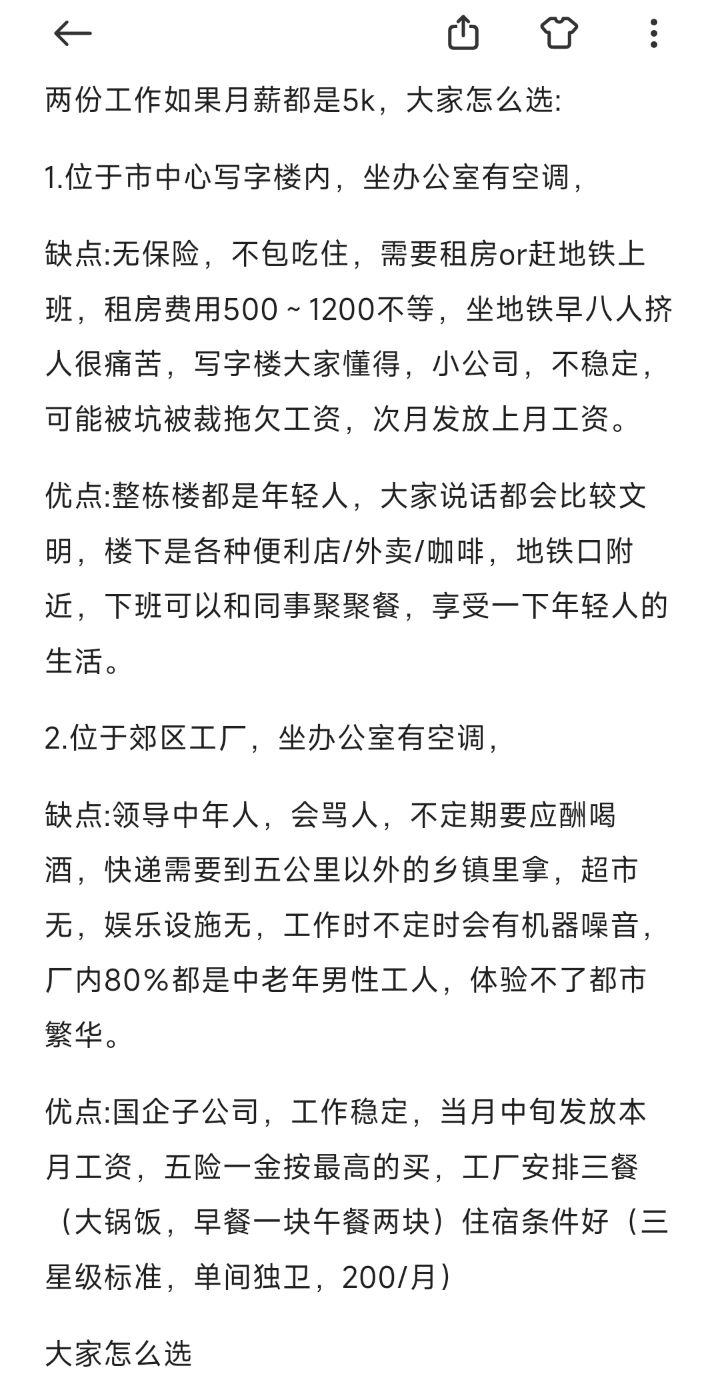 两份工作如果月薪都是5k，大家怎么选:

1.位于市中心写字楼内，坐办公室有空调，

缺点:无保险，不包吃住，需要租房or赶地铁上班，租房费用500 ~ 1200不等，坐地铁早八人挤人很痛苦，写字楼大家懂得，小公司，不稳定，可能被坑被裁拖欠工资，次月发放上月工资。

优点:整栋楼都是年轻人，大家说话都会比较文明，楼下是各种便利店/外卖/咖啡，地铁口附近，下班可以和同事聚聚餐，享受一下年轻人的生活。

2.位于郊区工厂，坐办公室有空调，

缺点:领导中年人，会骂人，不定期要应酬喝酒，快递需要到五公里以外的乡镇里拿，超市无，娱乐设施无，工作时不定时会有机器噪音，厂内80%都是中老年男性工人，体验不了都市繁华。

优点:国企子公司，工作稳定，当月中旬发放本月工资，五险一金按最高的买，工厂安排三餐（大锅饭，早餐一块午餐两块）住宿条件好（三星级标准，单间独卫，200/月）

大家怎么选